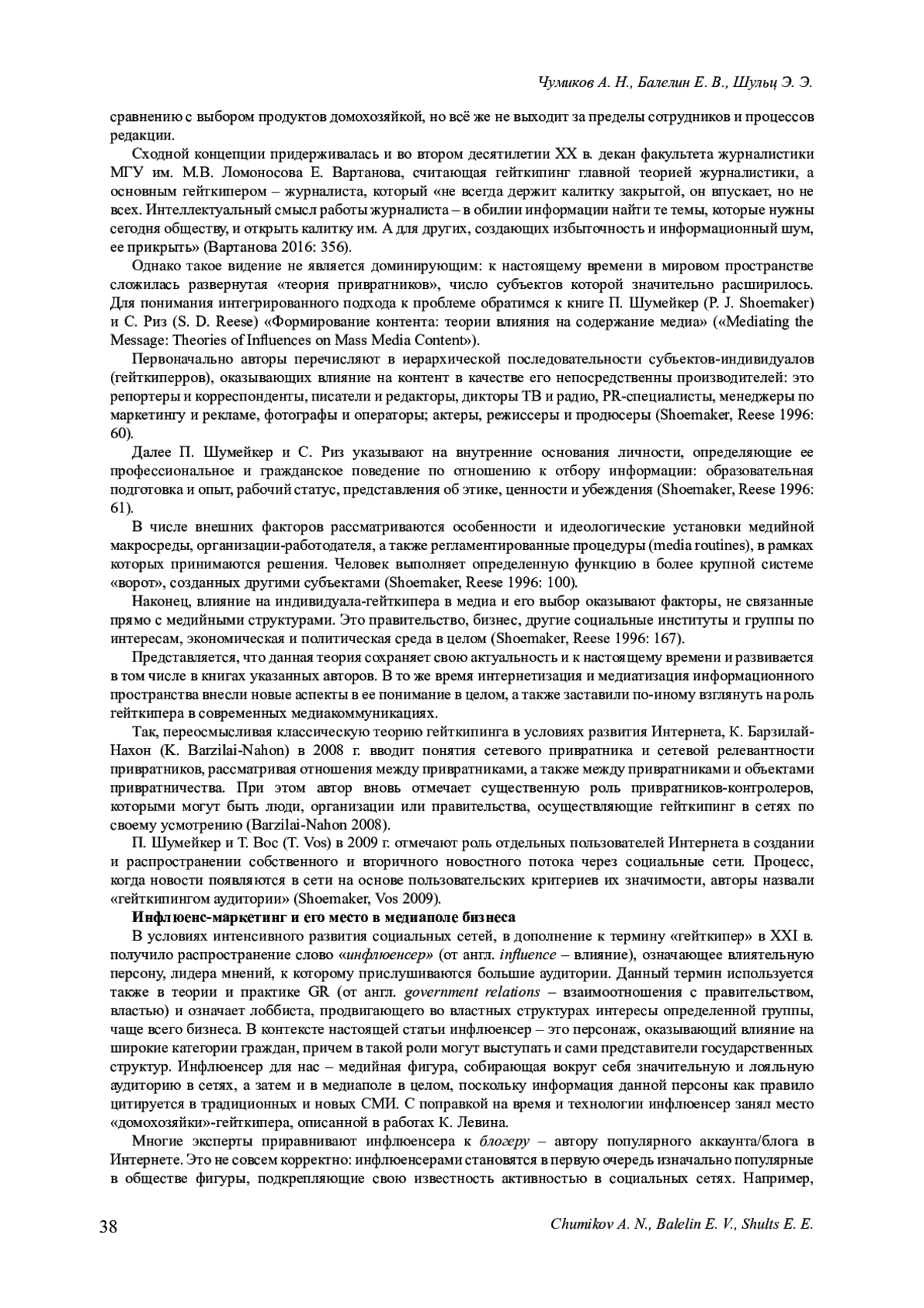 Чумиков А. Н., Балелин Е. В., Шульц Э. Э.

сравнению с выбором продуктов домохозяйкой, но всё же не выходит за пределы сотрудников и процессов редакции.

Сходной концепции придерживалась и во втором десятилетии XX в. декан факультета журналистики МГУ им. М.В. Ломоносова Е. Вартанова, считающая гейткипинг главной теорией журналистики, а основным гейткипером – журналиста, который «не всегда держит калитку закрытой, он впускает, но не всех. Интеллектуальный смысл работы журналиста – в обилии информации найти те темы, которые нужны сегодня обществу, и открыть калитку им. А для других, создающих избыточность и информационный шум, ее прикрыть» (Вартанова 2016: 356).

Однако такое видение не является доминирующим: к настоящему времени в мировом пространстве сложилась развернутая «теория привратников», число субъектов которой значительно расширилось. Для понимания интегрированного подхода к проблеме обратимся к книге П. Шумейкер (P. J. Shoemaker) и С. Риз (S. D. Reese) «Формирование контента: теории влияния на содержание медиа» («Mediating the Message: Theories of Influences on Mass Media Content»).

Первоначально авторы перечисляют в иерархической последовательности субъектов-индивидуалов (гейткиперров), оказывающих влияние на контент в качестве его непосредственны производителей: это репортеры и корреспонденты, писатели и редакторы, дикторы ТВ и радио, PR-специалисты, менеджеры по маркетингу и рекламе, фотографы и операторы; актеры, режиссеры и продюсеры (Shoemaker, Reese 1996: 60).

Далее П. Шумейкер и С. Риз указывают на внутренние основания личности, определяющие ее профессиональное и гражданское поведение по отношению к отбору информации: образовательная подготовка и опыт, рабочий статус, представления об этике, ценности и убеждения (Shoemaker, Reese 1996: 61).

В числе внешних факторов рассматриваются особенности и идеологические установки медийной макросреды, организации-работодателя, а также регламентированные процедуры (media routines), в рамках которых принимаются решения. Человек выполняет определенную функцию в более крупной системе «ворот», созданных другими субъектами (Shoemaker, Reese 1996: 100).

Наконец, влияние на индивидуала-гейткипера в медиа и его выбор оказывают факторы, не связанные прямо с медийными структурами. Это правительство, бизнес, другие социальные институты и группы по интересам, экономическая и политическая среда в целом (Shoemaker, Reese 1996: 167).

Представляется, что данная теория сохраняет свою актуальность и к настоящему времени и развивается в том числе в книгах указанных авторов. В то же время интернетизация и медиатизация информационного пространства внесли новые аспекты в ее понимание в целом, а также заставили по-иному взглянуть на роль гейткипера в современных медиакоммуникациях.

Так, переосмысливая классическую теорию гейткипинга в условиях развития Интернета, К. Барзилай-Нахон (K. Barzilai-Nahon) в 2008 г. вводит понятия сетевого привратника и сетевой релевантности привратников, рассматривая отношения между привратниками, а также между привратниками и объектами привратничества. При этом автор вновь отмечает существенную роль привратников-контролеров, которыми могут быть люди, организации или правительства, осуществляющие гейткипинг в сетях по своему усмотрению (Barzilai-Nahon 2008).

П. Шумейкер и Т. Вос (T. Vos) в 2009 г. отмечают роль отдельных пользователей Интернета в создании и распространении собственного и вторичного новостного потока через социальные сети. Процесс, когда новости появляются в сети на основе пользовательских критериев их значимости, авторы назвали «гейткипингом аудитории» (Shoemaker, Vos 2009).

Инфлюенс-маркетинг и его место в медиаполе бизнеса

В условиях интенсивного развития социальных сетей, в дополнение к термину «гейткипер» в XXI в. получило распространение слово «инфлюенсер» (от англ. influence – влияние), означающее влиятельную персону, лидера мнений, к которому прислушиваются большие аудитории. Данный термин используется также в теории и практике GR (от англ. government relations – взаимоотношения с правительством, властью) и означает лоббиста, продвигающего во властных структурах интересы определенной группы, чаще всего бизнеса. В контексте настоящей статьи инфлюенсер – это персонаж, оказывающий влияние на широкие категории граждан, причем в такой роли могут выступать и сами представители государственных структур. Инфлюенсер для нас – медийная фигура, собирающая вокруг себя значительную и лояльную аудиторию в сетях, а затем и в медиаполе в целом, поскольку информация данной персоны как правило цитируется в традиционных и новых СМИ. С поправкой на время и технологии инфлюенсер занял место «домохозяйки»-гейткипера, описанной в работах К. Левина.

Многие эксперты приравнивают инфлюенсера к блогеру – автору популярного аккаунта/блога в Интернете. Это не совсем корректно: инфлюенсерами становятся в первую очередь изначально популярные в обществе фигуры, подкрепляющие свою известность активностью в социальных сетях. Например,

38 Chumikov A. N., Balelin E. V., Shults E. E.